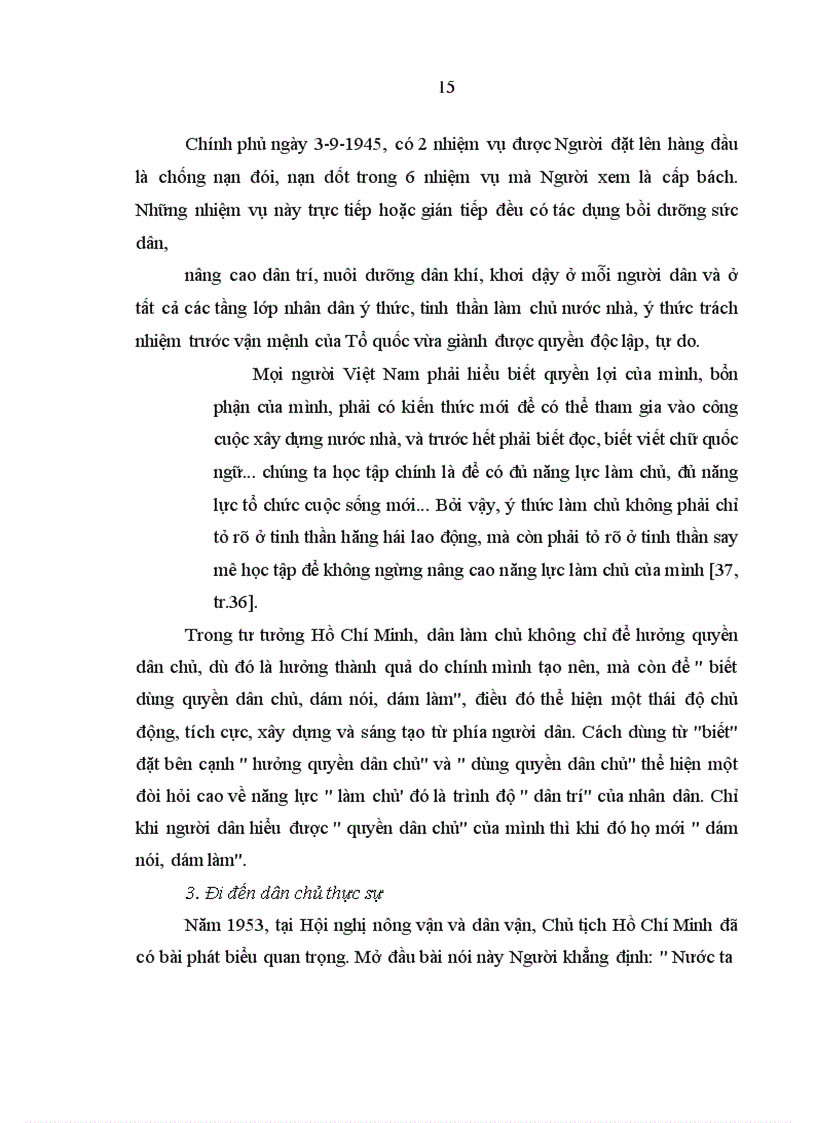 15

Chính phủ ngày 3-9-1945, có 2 nhiệm vụ được Người đặt lên hàng đầu là chống nạn đói, nạn dốt trong 6 nhiệm vụ mà Người xem là cấp bách. Những nhiệm vụ này trực tiếp hoặc gián tiếp đều có tác dụng bồi dưỡng sức dân,

nâng cao dân trí, nuôi dưỡng dân khí, khơi dậy ở mỗi người dân và ở tất cả các tầng lớp nhân dân ý thức, tinh thần làm chủ nước nhà, ý thức trách nhiệm trước vận mệnh của Tổ quốc vừa giành được quyền độc lập, tự do.

Mọi người Việt Nam phải hiểu biết quyền lợi của mình, bổn phận của mình, phải có kiến thức mới để có thể tham gia vào công cuộc xây dựng nước nhà, và trước hết phải biết đọc, biết viết chữ quốc ngữ... chúng ta học tập chính là để có đủ năng lực làm chủ, đủ năng lực tổ chức cuộc sống mới... Bởi vậy, ý thức làm chủ không phải chỉ tỏ rõ ở tinh thần hăng hái lao động, mà còn phải tỏ rõ ở tinh thần say mê học tập để không ngừng nâng cao năng lực làm chủ của mình [37, tr.36].

Trong tư tưởng Hồ Chí Minh, dân làm chủ không chỉ để hưởng quyền dân chủ, dù đó là hưởng thành quả do chính mình tạo nên, mà còn để " biết dùng quyền dân chủ, dám nói, dám làm", điều đó thể hiện một thái độ chủ động, tích cực, xây dựng và sáng tạo từ phía người dân. Cách dùng từ "biết" đặt bên cạnh " hưởng quyền dân chủ" và " dùng quyền dân chủ" thể hiện một đòi hỏi cao về năng lực " làm chủ' đó là trình độ " dân trí" của nhân dân. Chỉ khi người dân hiểu được " quyền dân chủ" của mình thì khi đó họ mới " dám nói, dám làm".

3. Đi đến dân chủ thực sự

Năm 1953, tại Hội nghị nông vận và dân vận, Chủ tịch Hồ Chí Minh đã có bài phát biểu quan trọng. Mở đầu bài nói này Người khẳng định: " Nước ta